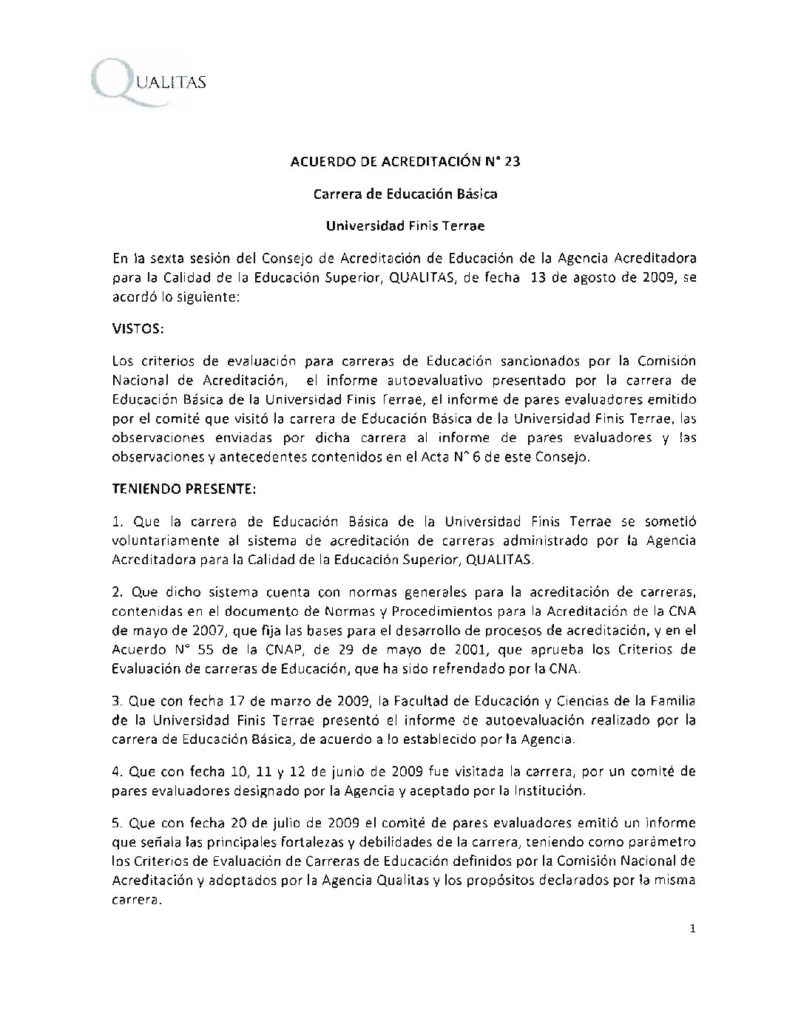 QUALITAS

ACUERDO DE ACREDITACIÓN N° 23

Carrera de Educación Básica

Universidad Finis Terrae

En la sexta sesión del Consejo de Acreditación de Educación de la Agencia Acreditadora para la Calidad de la Educación Superior, QUALITAS, de fecha 13 de agosto de 2009, se acordó lo siguiente:

VISTOS:

Los criterios de evaluación para carreras de Educación sancionados por la Comisión Nacional de Acreditación, el informe autoevaluativo presentado por la carrera de Educación Básica de la Universidad Finis Terrae, el informe de pares evaluadores emitido por el comité que visitó la carrera de Educación Básica de la Universidad Finis Terrae, las observaciones enviadas por dicha carrera al informe de pares evaluadores y las observaciones y antecedentes contenidos en el Acta N° 6 de este Consejo.

TENIENDO PRESENTE:

1. Que la carrera de Educación Básica de la Universidad Finis Terrae se sometió voluntariamente al sistema de acreditación de carreras administrado por la Agencia Acreditadora para la Calidad de la Educación Superior, QUALITAS.

2. Que dicho sistema cuenta con normas generales para la acreditación de carreras, contenidas en el documento de Normas y Procedimientos para la Acreditación de la CNA de mayo de 2007, que fija las bases para el desarrollo de procesos de acreditación, y en el Acuerdo N° 55 de la CNAP, de 29 de mayo de 2001, que aprueba los Criterios de Evaluación de carreras de Educación, que ha sido refrendado por la CNA.

3. Que con fecha 17 de marzo de 2009, la Facultad de Educación y Ciencias de la Familia de la Universidad Finis Terrae presentó el informe de autoevaluación realizado por la carrera de Educación Básica, de acuerdo a lo establecido por la Agencia.

4. Que con fecha 10, 11 y 12 de junio de 2009 fue visitada la carrera, por un comité de pares evaluadores designado por la Agencia y aceptado por la Institución.

5. Que con fecha 20 de julio de 2009 el comité de pares evaluadores emitió un informe que señala las principales fortalezas y debilidades de la carrera, teniendo como parámetro los Criterios de Evaluación de Carreras de Educación definidos por la Comisión Nacional de Acreditación y adoptados por la Agencia Qualitas y los propósitos declarados por la misma carrera.

1